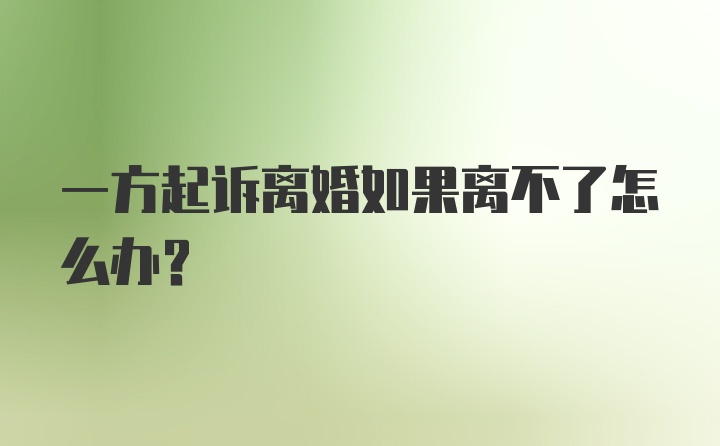 一方起诉离婚如果离不了怎么办？